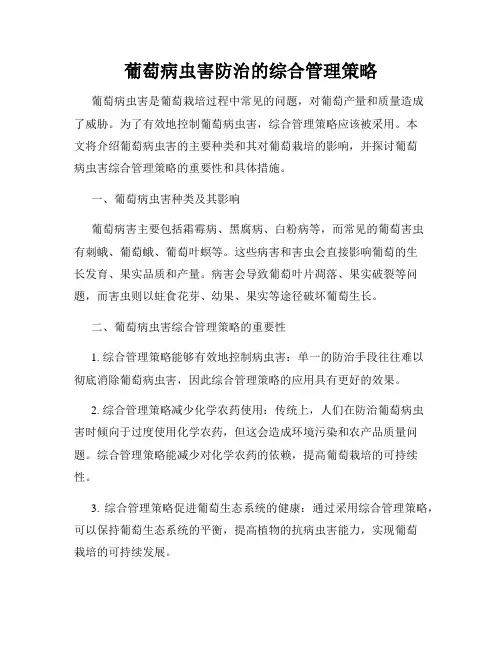 葡萄病虫害防治的综合管理策略

葡萄病虫害是葡萄栽培过程中常见的问题，对葡萄产量和质量造成了威胁。为了有效地控制葡萄病虫害，综合管理策略应该被采用。本文将介绍葡萄病虫害的主要种类和其对葡萄栽培的影响，并探讨葡萄病虫害综合管理策略的重要性和具体措施。

一、葡萄病虫害种类及其影响

葡萄病害主要包括霜霉病、黑腐病、白粉病等，而常见的葡萄害虫有刺蛾、葡萄蛾、葡萄叶螟等。这些病害和害虫会直接影响葡萄的生长发育、果实品质和产量。病害会导致葡萄叶片凋落、果实破裂等问题，而害虫则以蛀食花芽、幼果、果实等途径破坏葡萄生长。

二、葡萄病虫害综合管理策略的重要性

1. 综合管理策略能够有效地控制病虫害：单一的防治手段往往难以彻底消除葡萄病虫害，因此综合管理策略的应用具有更好的效果。

2. 综合管理策略减少化学农药使用：传统上，人们在防治葡萄病虫害时倾向于过度使用化学农药，但这会造成环境污染和农产品质量问题。综合管理策略能减少对化学农药的依赖，提高葡萄栽培的可持续性。

3. 综合管理策略促进葡萄生态系统的健康：通过采用综合管理策略，可以保持葡萄生态系统的平衡，提高植物的抗病虫害能力，实现葡萄栽培的可持续发展。